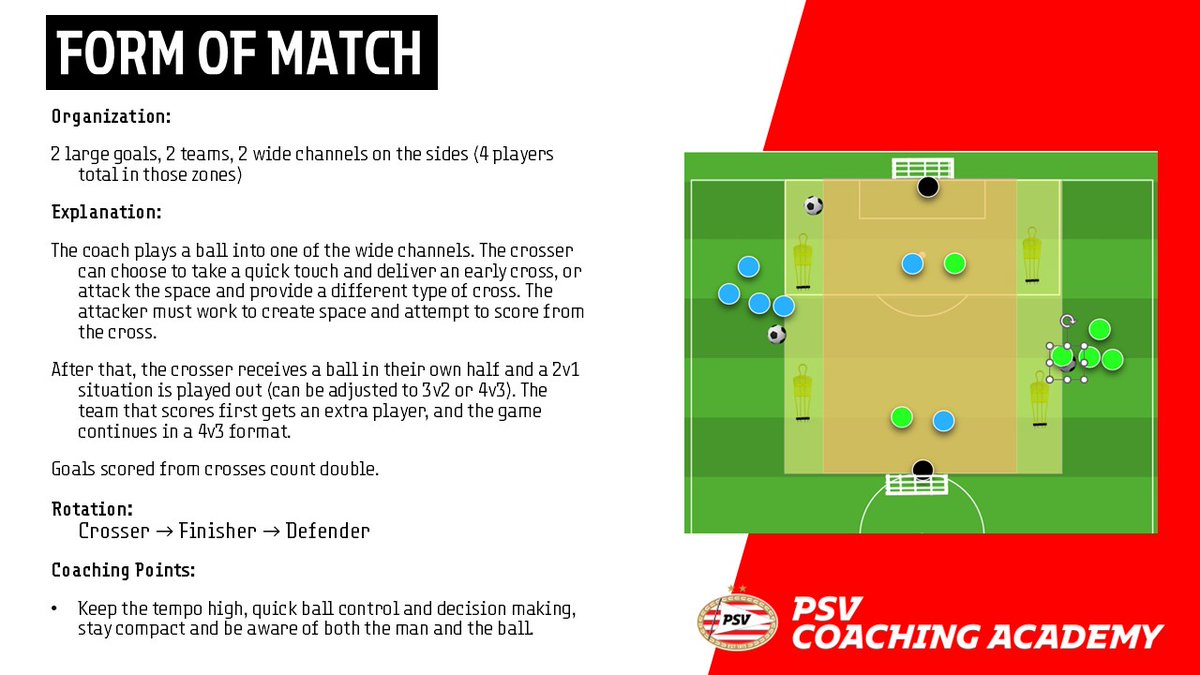 FORM OF MATCH

Organization:

2 large goals, 2 teams, 2 wide channels on the sides (4 players total in those zones)

Explanation:

The coach plays a ball into one of the wide channels. The crosser can choose to take a quick touch and deliver an early cross, or attack the space and provide a different type of cross. The attacker must work to create space and attempt to score from the cross.

After that, the crosser receives a ball in their own half and a 2v1 situation is played out (can be adjusted to 3v2 or 4v3). The team that scores first gets an extra player, and the game continues in a 4v3 format.

Goals scored from crosses count double.

Rotation:
Crosser → Finisher → Defender

Coaching Points:

• Keep the tempo high, quick ball control and decision making, stay compact and be aware of both the man and the ball.

PSV

PSV
COACHING ACADEMY